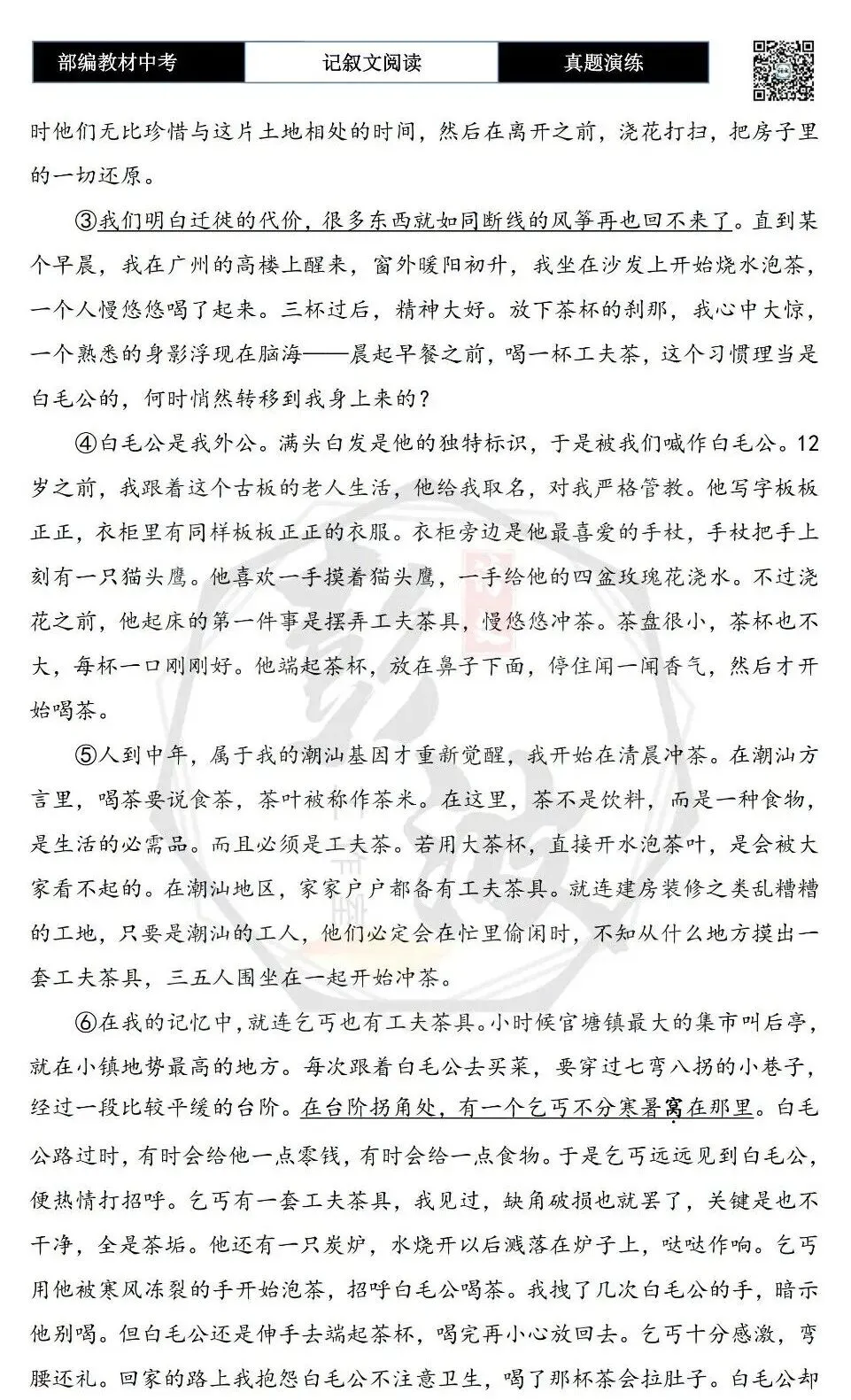 部编教材中考　记叙文阅读　真题演练

时他们无比珍惜与这片土地相处的时间，然后在离开之前，浇花打扫，把房子里的一切还原。

③我们明白迁徙的代价，很多东西就如同断线的风筝再也回不来了。直到某个早晨，我在广州的高楼上醒来，窗外暖阳初升，我坐在沙发上开始烧水泡茶，一个人慢悠悠喝了起来。三杯过后，精神大好。放下茶杯的刹那，我心中大惊，一个熟悉的身影浮现在脑海——晨起早餐之前，喝一杯工夫茶，这个习惯理当是白毛公的，何时悄然转移到我身上来的？

④白毛公是我外公。满头白发是他的独特标识，于是被我们喊作白毛公。12岁之前，我跟着这个古板的老人生活，他给我取名，对我严格管教。他写字板板正正，衣柜里有同样板板正正的衣服。衣柜旁边是他最喜爱的手杖，手杖把手上刻有一只猫头鹰。他喜欢一手摸着猫头鹰，一手给他的四盆玫瑰花浇水。不过浇花之前，他起床的第一件事是摆弄工夫茶具，慢悠悠冲茶。茶盘很小，茶杯也不大，每杯一口刚刚好。他端起茶杯，放在鼻子下面，停住闻一闻香气，然后才开始喝茶。

⑤人到中年，属于我的潮汕基因才重新觉醒，我开始在清晨冲茶。在潮汕方言里，喝茶要说食茶，茶叶被称作茶米。在这里，茶不是饮料，而是一种食物，是生活的必需品。而且必须是工夫茶。若用大茶杯，直接开水泡茶叶，是会被大家看不起的。在潮汕地区，家家户户都备有工夫茶具。就连建房装修之类乱糟糟的工地，只要是潮汕的工人，他们必定会在忙里偷闲时，不知从什么地方摸出一套工夫茶具，三五人围坐在一起开始冲茶。

⑥在我的记忆中，就连乞丐也有工夫茶具。小时候官塘镇最大的集市叫后亭，就在小镇地势最高的地方。每次跟着白毛公去买菜，要穿过七弯八拐的小巷子，经过一段比较平缓的台阶。在台阶拐角处，有一个乞丐不分寒暑窝在那里。白毛公路过时，有时会给他一点零钱，有时会给一点食物。于是乞丐远远见到白毛公，便热情打招呼。乞丐有一套工夫茶具，我见过，缺角破损也就罢了，关键是也不干净，全是茶垢。他还有一只炭炉，水烧开以后溅落在炉子上，哒哒作响。乞丐用他被寒风冻裂的手开始泡茶，招呼白毛公喝茶。我拽了几次白毛公的手，暗示他别喝。但白毛公还是伸手去端起茶杯，喝完再小心放回去。乞丐十分感激，弯腰还礼。回家的路上我抱怨白毛公不注意卫生，喝了那杯茶会拉肚子。白毛公却